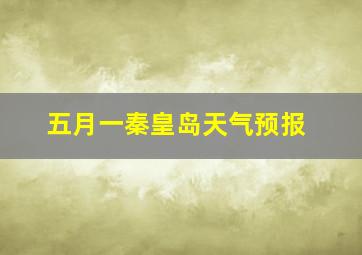 五月一秦皇岛天气预报